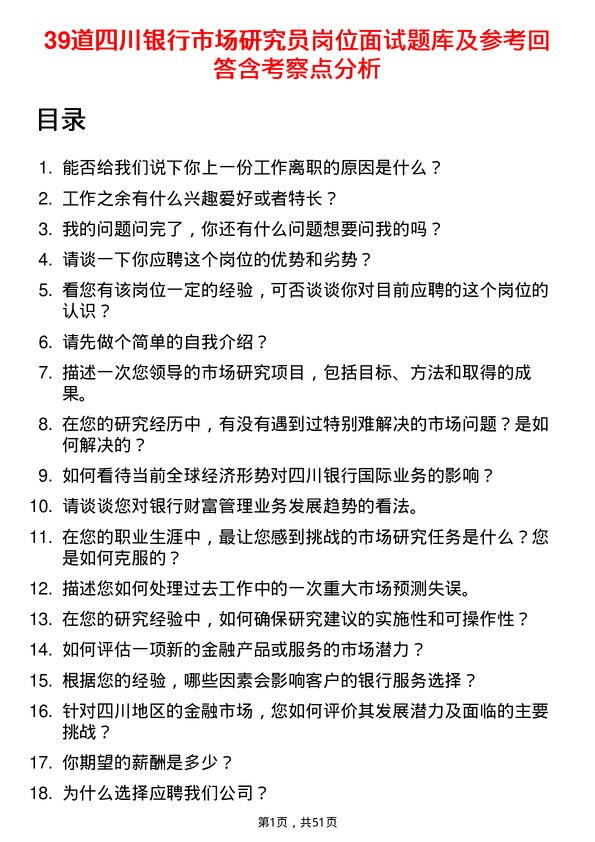 39道四川银行市场研究员岗位面试题库及参考回答含考察点分析

目录

1. 能否给我们说下你上一份工作离职的原因是什么？
2. 工作之余有什么兴趣爱好或者特长？
3. 我的问题问完了，你还有什么问题想要问我的吗？
4. 请谈一下你应聘这个岗位的优势和劣势？
5. 看您有该岗位一定的经验，可否谈谈你对目前应聘的这个岗位的认识？
6. 请先做个简单的自我介绍？
7. 描述一次您领导的市场研究项目，包括目标、方法和取得的成果。
8. 在您的研究经历中，有没有遇到过特别难解决的市场问题？是如何解决的？
9. 如何看待当前全球经济形势对四川银行国际业务的影响？
10. 请谈谈您对银行财富管理业务发展趋势的看法。
11. 在您的职业生涯中，最让您感到挑战的市场研究任务是什么？您是如何克服的？
12. 描述您如何处理过去工作中的一次重大市场预测失误。
13. 在您的研究经验中，如何确保研究建议的实施性和可操作性？
14. 如何评估一项新的金融产品或服务的市场潜力？
15. 根据您的经验，哪些因素会影响客户的银行服务选择？
16. 针对四川地区的金融市场，您如何评价其发展潜力及面临的主要挑战？
17. 你期望的薪酬是多少？
18. 为什么选择应聘我们公司？

第1页，共51页